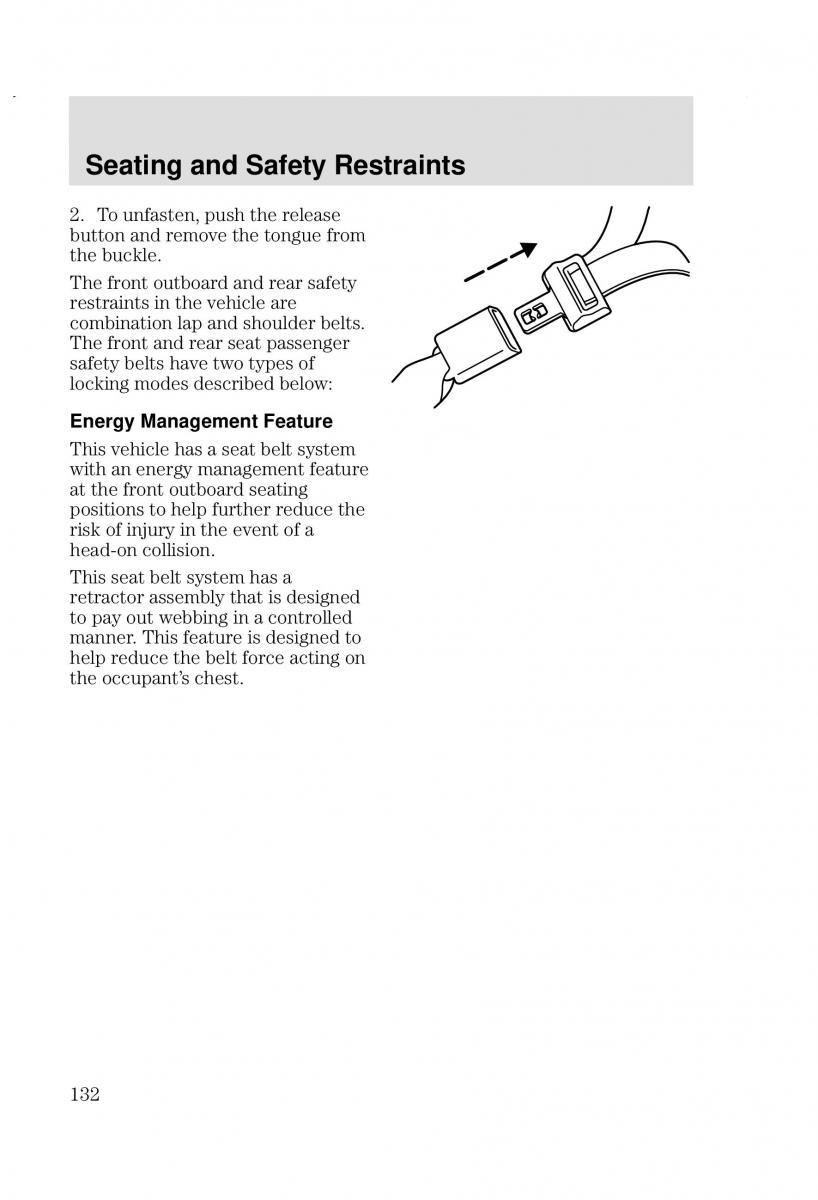 Seating and Safety Restraints

2. To unfasten, push the release button and remove the tongue from the buckle.

The front outboard and rear safety restraints in the vehicle are combination lap and shoulder belts. The front and rear seat passenger safety belts have two types of locking modes described below:

Energy Management Feature

This vehicle has a seat belt system with an energy management feature at the front outboard seating positions to help further reduce the risk of injury in the event of a head-on collision.

This seat belt system has a retractor assembly that is designed to pay out webbing in a controlled manner. This feature is designed to help reduce the belt force acting on the occupant's chest.

132